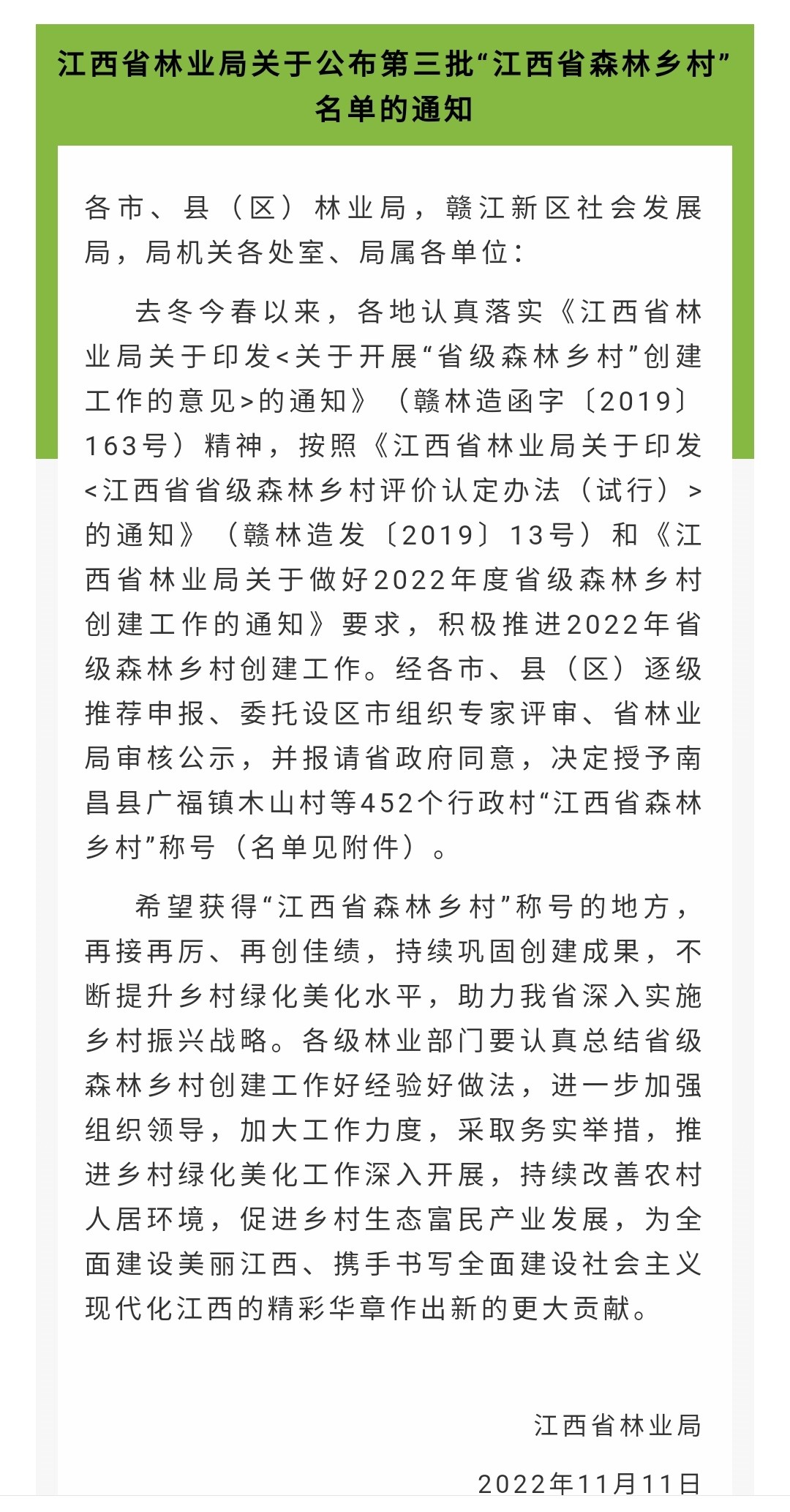 江西省林业局关于公布第三批“江西省森林乡村”名单的通知

各市、县（区）林业局，赣江新区社会发展局，局机关各处室、局属各单位：

去冬今春以来，各地认真落实《江西省林业局关于印发<关于开展“省级森林乡村”创建工作的意见>的通知》（赣林造函字〔2019〕163号）精神，按照《江西省林业局关于印发<江西省省级森林乡村评价认定办法（试行）>的通知》（赣林造发〔2019〕13号）和《江西省林业局关于做好2022年度省级森林乡村创建工作的通知》要求，积极推进2022年省级森林乡村创建工作。经各市、县（区）逐级推荐申报、委托设区市组织专家评审、省林业局审核公示，并报请省政府同意，决定授予南昌县广福镇木山村等452个行政村“江西省森林乡村”称号（名单见附件）。

希望获得“江西省森林乡村”称号的地方，再接再厉、再创佳绩，持续巩固创建成果，不断提升乡村绿化美化水平，助力我省深入实施乡村振兴战略。各级林业部门要认真总结省级森林乡村创建工作好经验好做法，进一步加强组织领导，加大工作力度，采取务实举措，推进乡村绿化美化工作深入开展，持续改善农村人居环境，促进乡村生态富民产业发展，为全面建设美丽江西、携手书写全面建设社会主义现代化江西的精彩华章作出新的更大贡献。

江西省林业局

2022年11月11日